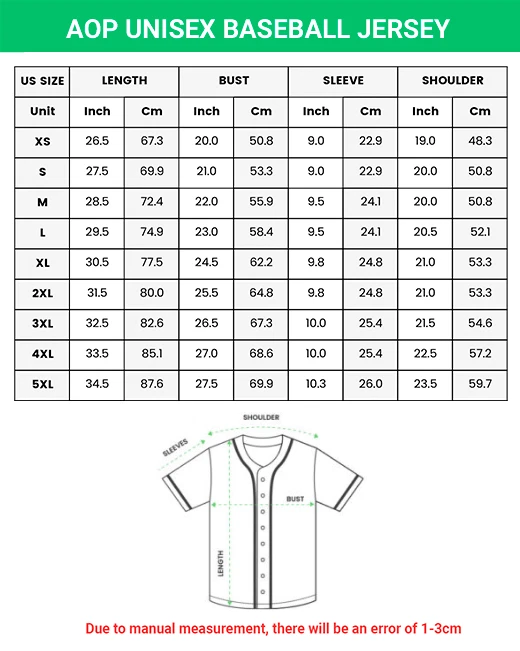 AOP UNISEX BASEBALL JERSEY

| US SIZE | LENGTH | | BUST | | SLEEVE | | SHOULDER | |
|---|---|---|---|---|---|---|---|---|
| Unit | Inch | Cm | Inch | Cm | Inch | Cm | Inch | Cm |
| XS | 26.5 | 67.3 | 20.0 | 50.8 | 9.0 | 22.9 | 19.0 | 48.3 |
| S | 27.5 | 69.9 | 21.0 | 53.3 | 9.0 | 22.9 | 20.0 | 50.8 |
| M | 28.5 | 72.4 | 22.0 | 55.9 | 9.5 | 24.1 | 20.0 | 50.8 |
| L | 29.5 | 74.9 | 23.0 | 58.4 | 9.5 | 24.1 | 20.5 | 52.1 |
| XL | 30.5 | 77.5 | 24.5 | 62.2 | 9.8 | 24.8 | 21.0 | 53.3 |
| 2XL | 31.5 | 80.0 | 25.5 | 64.8 | 9.8 | 24.8 | 21.0 | 53.3 |
| 3XL | 32.5 | 82.6 | 26.5 | 67.3 | 10.0 | 25.4 | 21.5 | 54.6 |
| 4XL | 33.5 | 85.1 | 27.0 | 68.6 | 10.0 | 25.4 | 22.5 | 57.2 |
| 5XL | 34.5 | 87.6 | 27.5 | 69.9 | 10.3 | 26.0 | 23.5 | 59.7 |

SHOULDER
SLEEVES
BUST
LENGTH

Due to manual measurement, there will be an error of 1-3cm